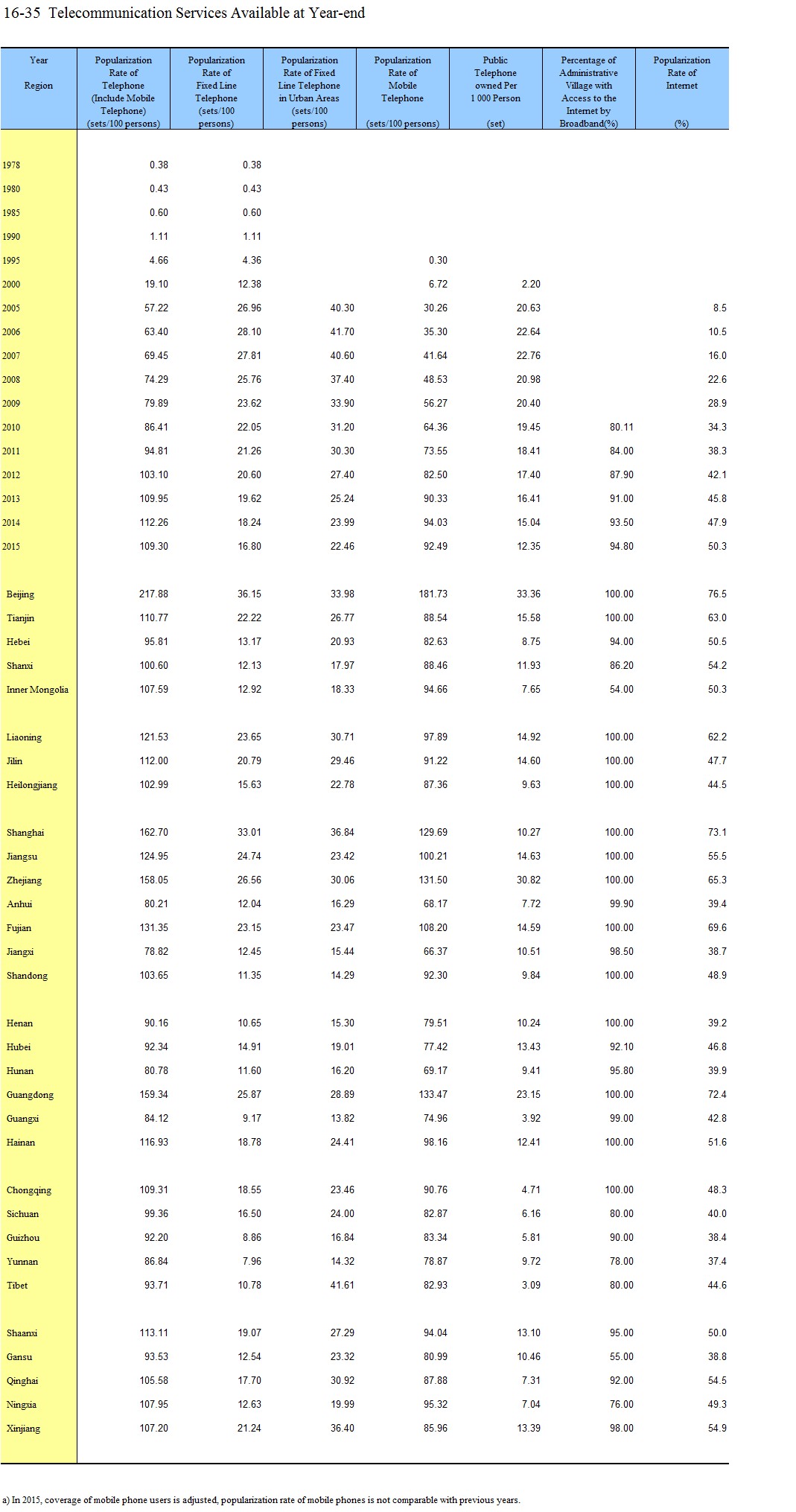 16-35 Telecommunication Services Available at Year-end

| Year Region | Popularization Rate of Telephone (Include Mobile Telephone) (sets/100 persons) | Popularization Rate of Fixed Line Telephone (sets/100 persons) | Popularization Rate of Fixed Line Telephone in Urban Areas (sets/100 persons) | Popularization Rate of Mobile Telephone (sets/100 persons) | Public Telephone owned Per 1 000 Person (set) | Percentage of Administrative Village with Access to the Internet by Broadband(%) | Popularization Rate of Internet (%) |
|---|---|---|---|---|---|---|---|
| 1978 | 0.38 | 0.38 | | | | | |
| 1980 | 0.43 | 0.43 | | | | | |
| 1985 | 0.60 | 0.60 | | | | | |
| 1990 | 1.11 | 1.11 | | | | | |
| 1995 | 4.66 | 4.36 | | 0.30 | | | |
| 2000 | 19.10 | 12.38 | | 6.72 | 2.20 | | |
| 2005 | 57.22 | 26.96 | 40.30 | 30.26 | 20.63 | | 8.5 |
| 2006 | 63.40 | 28.10 | 41.70 | 35.30 | 22.64 | | 10.5 |
| 2007 | 69.45 | 27.81 | 40.60 | 41.64 | 22.76 | | 16.0 |
| 2008 | 74.29 | 25.76 | 37.40 | 48.53 | 20.98 | | 22.6 |
| 2009 | 79.89 | 23.62 | 33.90 | 56.27 | 20.40 | | 28.9 |
| 2010 | 86.41 | 22.05 | 31.20 | 64.36 | 19.45 | 80.11 | 34.3 |
| 2011 | 94.81 | 21.26 | 30.30 | 73.55 | 18.41 | 84.00 | 38.3 |
| 2012 | 103.10 | 20.60 | 27.40 | 82.50 | 17.40 | 87.90 | 42.1 |
| 2013 | 109.95 | 19.62 | 25.24 | 90.33 | 16.41 | 91.00 | 45.8 |
| 2014 | 112.26 | 18.24 | 23.99 | 94.03 | 15.04 | 93.50 | 47.9 |
| 2015 | 109.30 | 16.80 | 22.46 | 92.49 | 12.35 | 94.80 | 50.3 |
| Beijing | 217.88 | 36.15 | 33.98 | 181.73 | 33.36 | 100.00 | 76.5 |
| Tianjin | 110.77 | 22.22 | 26.77 | 88.54 | 15.58 | 100.00 | 63.0 |
| Hebei | 95.81 | 13.17 | 20.93 | 82.63 | 8.75 | 94.00 | 50.5 |
| Shanxi | 100.60 | 12.13 | 17.97 | 88.46 | 11.93 | 86.20 | 54.2 |
| Inner Mongolia | 107.59 | 12.92 | 18.33 | 94.66 | 7.65 | 54.00 | 50.3 |
| Liaoning | 121.53 | 23.65 | 30.71 | 97.89 | 14.92 | 100.00 | 62.2 |
| Jilin | 112.00 | 20.79 | 29.46 | 91.22 | 14.60 | 100.00 | 47.7 |
| Heilongjiang | 102.99 | 15.63 | 22.78 | 87.36 | 9.63 | 100.00 | 44.5 |
| Shanghai | 162.70 | 33.01 | 36.84 | 129.69 | 10.27 | 100.00 | 73.1 |
| Jiangsu | 124.95 | 24.74 | 23.42 | 100.21 | 14.63 | 100.00 | 55.5 |
| Zhejiang | 158.05 | 26.56 | 30.06 | 131.50 | 30.82 | 100.00 | 65.3 |
| Anhui | 80.21 | 12.04 | 16.29 | 68.17 | 7.72 | 99.90 | 39.4 |
| Fujian | 131.35 | 23.15 | 23.47 | 108.20 | 14.59 | 100.00 | 69.6 |
| Jiangxi | 78.82 | 12.45 | 15.44 | 66.37 | 10.51 | 98.50 | 38.7 |
| Shandong | 103.65 | 11.35 | 14.29 | 92.30 | 9.84 | 100.00 | 48.9 |
| Henan | 90.16 | 10.65 | 15.30 | 79.51 | 10.24 | 100.00 | 39.2 |
| Hubei | 92.34 | 14.91 | 19.01 | 77.42 | 13.43 | 92.10 | 46.8 |
| Hunan | 80.78 | 11.60 | 16.20 | 69.17 | 9.41 | 95.80 | 39.9 |
| Guangdong | 159.34 | 25.87 | 28.89 | 133.47 | 23.15 | 100.00 | 72.4 |
| Guangxi | 84.12 | 9.17 | 13.82 | 74.96 | 3.92 | 99.00 | 42.8 |
| Hainan | 116.93 | 18.78 | 24.41 | 98.16 | 12.41 | 100.00 | 51.6 |
| Chongqing | 109.31 | 18.55 | 23.46 | 90.76 | 4.71 | 100.00 | 48.3 |
| Sichuan | 99.36 | 16.50 | 24.00 | 82.87 | 6.16 | 80.00 | 40.0 |
| Guizhou | 92.20 | 8.86 | 16.84 | 83.34 | 5.81 | 90.00 | 38.4 |
| Yunnan | 86.84 | 7.96 | 14.32 | 78.87 | 9.72 | 78.00 | 37.4 |
| Tibet | 93.71 | 10.78 | 41.61 | 82.93 | 3.09 | 80.00 | 44.6 |
| Shaanxi | 113.11 | 19.07 | 27.29 | 94.04 | 13.10 | 95.00 | 50.0 |
| Gansu | 93.53 | 12.54 | 23.32 | 80.99 | 10.46 | 55.00 | 38.8 |
| Qinghai | 105.58 | 17.70 | 30.92 | 87.88 | 7.31 | 92.00 | 54.5 |
| Ningxia | 107.95 | 12.63 | 19.99 | 95.32 | 7.04 | 76.00 | 49.3 |
| Xinjiang | 107.20 | 21.24 | 36.40 | 85.96 | 13.39 | 98.00 | 54.9 |

a) In 2015, coverage of mobile phone users is adjusted, popularization rate of mobile phones is not comparable with previous years.